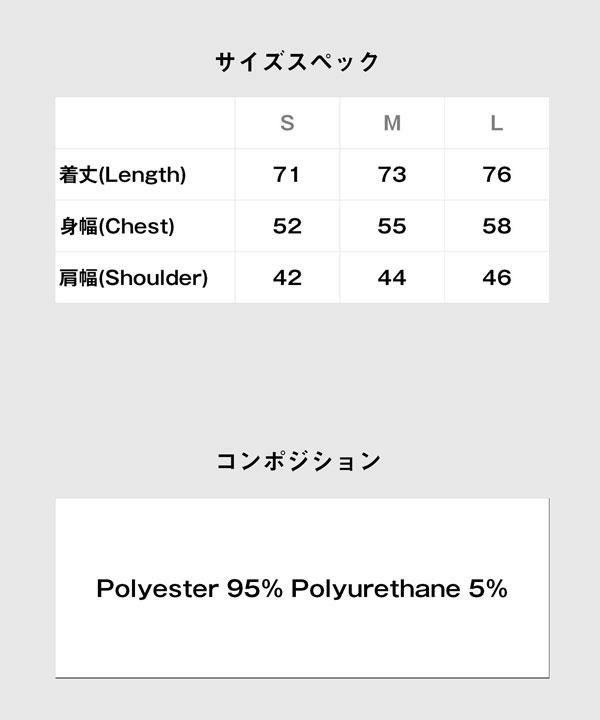 サイズスペック

| | S | M | L |
|---|---|---|---|
| 着丈(Length) | 71 | 73 | 76 |
| 身幅(Chest) | 52 | 55 | 58 |
| 肩幅(Shoulder) | 42 | 44 | 46 |

コンポジション

Polyester 95% Polyurethane 5%